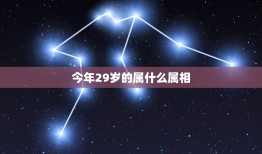 今年29岁的属什么属相